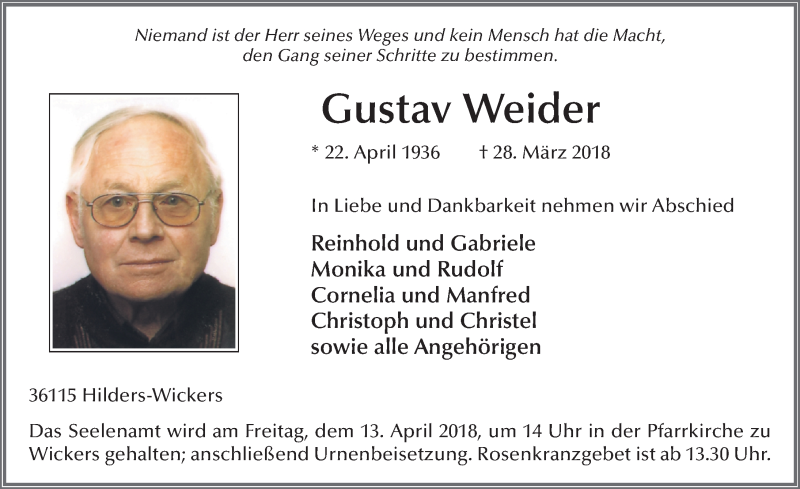 Niemand ist der Herr seines Weges und kein Mensch hat die Macht, den Gang seiner Schritte zu bestimmen.

Gustav Weider

* 22. April 1936 † 28. März 2018

In Liebe und Dankbarkeit nehmen wir Abschied

Reinhold und Gabriele
Monika und Rudolf
Cornelia und Manfred
Christoph und Christel
sowie alle Angehörigen

36115 Hilders-Wickers

Das Seelenamt wird am Freitag, dem 13. April 2018, um 14 Uhr in der Pfarrkirche zu Wickers gehalten; anschließend Urnenbeisetzung. Rosenkranzgebet ist ab 13.30 Uhr.